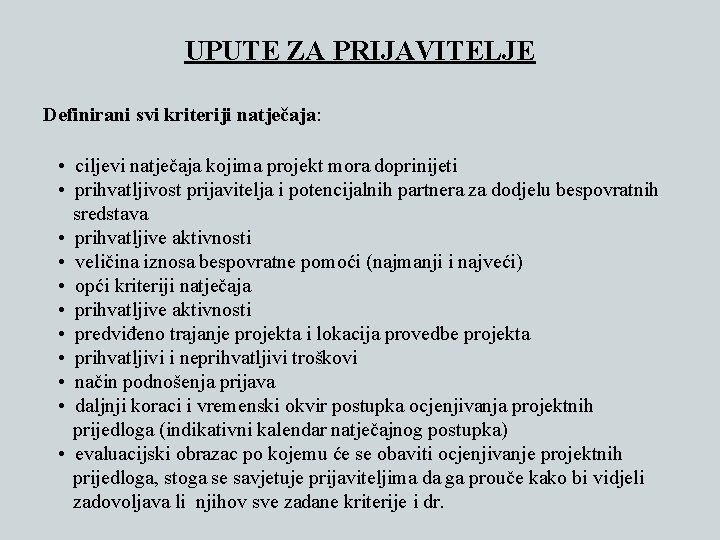 UPUTE ZA PRIJAVITELJE

Definirani svi kriteriji natječaja:

• ciljevi natječaja kojima projekt mora doprinijeti
• prihvatljivost prijavitelja i potencijalnih partnera za dodjelu bespovratnih sredstava
• prihvatljive aktivnosti
• veličina iznosa bespovratne pomoći (najmanji i najveći)
• opći kriteriji natječaja
• prihvatljive aktivnosti
• predviđeno trajanje projekta i lokacija provedbe projekta
• prihvatljivi i neprihvatljivi troškovi
• način podnošenja prijava
• daljnji koraci i vremenski okvir postupka ocjenjivanja projektnih prijedloga (indikativni kalendar natječajnog postupka)
• evaluacijski obrazac po kojemu će se obaviti ocjenjivanje projektnih prijedloga, stoga se savjetuje prijaviteljima da ga prouče kako bi vidjeli zadovoljava li njihov sve zadane kriterije i dr.